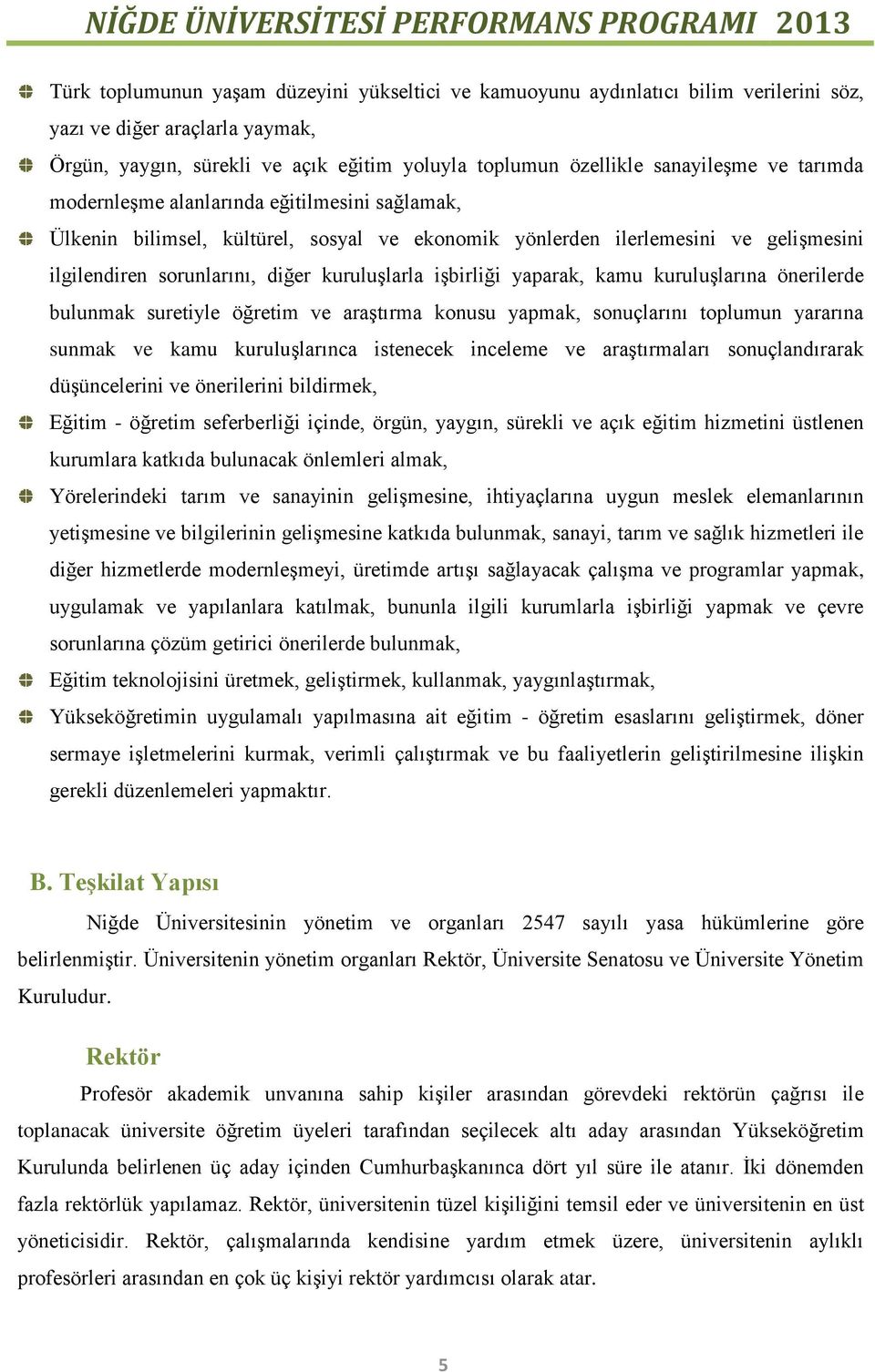 NİĞDE ÜNİVERSİTESİ PERFORMANS PROGRAMI 2013

Türk toplumunun yaşam düzeyini yükseltici ve kamuoyunu aydınlatıcı bilim verilerini söz, yazı ve diğer araçlarla yaymak,

Örgün, yaygın, sürekli ve açık eğitim yoluyla toplumun özellikle sanayileşme ve tarımda modernleşme alanlarında eğitilmesini sağlamak,

Ülkenin bilimsel, kültürel, sosyal ve ekonomik yönlerden ilerlemesini ve gelişmesini ilgilendiren sorunlarını, diğer kuruluşlarla işbirliği yaparak, kamu kuruluşlarına önerilerde bulunmak suretiyle öğretim ve araştırma konusu yapmak, sonuçlarını toplumun yararına sunmak ve kamu kuruluşlarınca istenecek inceleme ve araştırmaları sonuçlandırarak düşüncelerini ve önerilerini bildirmek,

Eğitim - öğretim seferberliği içinde, örgün, yaygın, sürekli ve açık eğitim hizmetini üstlenen kurumlara katkıda bulunacak önlemleri almak,

Yörelerindeki tarım ve sanayinin gelişmesine, ihtiyaçlarına uygun meslek elemanlarının yetişmesine ve bilgilerinin gelişmesine katkıda bulunmak, sanayi, tarım ve sağlık hizmetleri ile diğer hizmetlerde modernleşmeyi, üretimde artışı sağlayacak çalışma ve programlar yapmak, uygulamak ve yapılanlara katılmak, bununla ilgili kurumlarla işbirliği yapmak ve çevre sorunlarına çözüm getirici önerilerde bulunmak,

Eğitim teknolojisini üretmek, geliştirmek, kullanmak, yaygınlaştırmak,

Yükseköğretimin uygulamalı yapılmasına ait eğitim - öğretim esaslarını geliştirmek, döner sermaye işletmelerini kurmak, verimli çalıştırmak ve bu faaliyetlerin geliştirilmesine ilişkin gerekli düzenlemeleri yapmaktır.

B. Teşkilat Yapısı

Niğde Üniversitesinin yönetim ve organları 2547 sayılı yasa hükümlerine göre belirlenmiştir. Üniversitenin yönetim organları Rektör, Üniversite Senatosu ve Üniversite Yönetim Kuruludur.

Rektör

Profesör akademik unvanına sahip kişiler arasından görevdeki rektörün çağrısı ile toplanacak üniversite öğretim üyeleri tarafından seçilecek altı aday arasından Yükseköğretim Kurulunda belirlenen üç aday içinden Cumhurbaşkanınca dört yıl süre ile atanır. İki dönemden fazla rektörlük yapılamaz. Rektör, üniversitenin tüzel kişiliğini temsil eder ve üniversitenin en üst yöneticisidir. Rektör, çalışmalarında kendisine yardım etmek üzere, üniversitenin aylıklı profesörleri arasından en çok üç kişiyi rektör yardımcısı olarak atar.

5